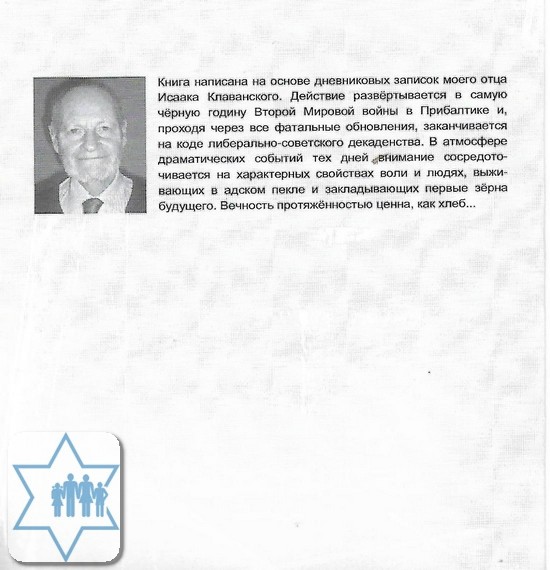 Книга написана на основе дневниковых записок моего отца Исаака Клаванского. Действие развёртывается в самую чёрную годину Второй Мировой войны в Прибалтике и, проходя через все фатальные обновления, заканчивается на коде либерально-советского декаденства. В атмосфере драматических событий тех дней внимание сосредоточивается на характерных свойствах воли и людях, выживающих в адском пекле и закладывающих первые зёрна будущего. Вечность протяжённостью ценна, как хлеб...